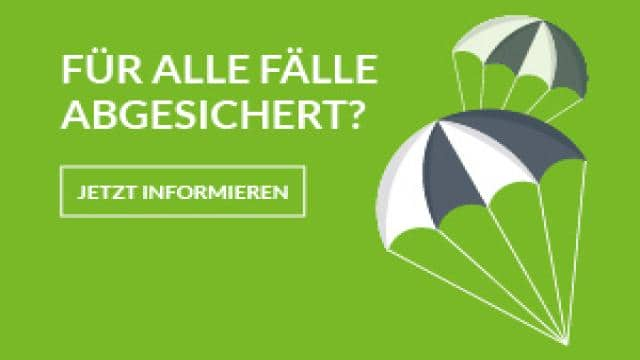 FÜR ALLE FÄLLE ABGESICHERT?

JETZT INFORMIEREN